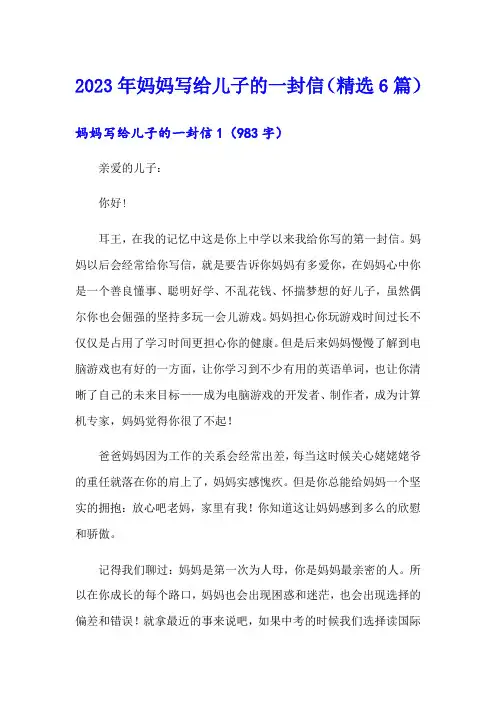 2023年妈妈写给儿子的一封信（精选6篇）

妈妈写给儿子的一封信1（983字）

亲爱的儿子：

你好！

耳王，在我的记忆中这是你上中学以来我给你写的第一封信。妈妈以后会经常给你写信，就是要告诉你妈妈有多爱你，在妈妈心中你是一个善良懂事、聪明好学、不乱花钱、怀揣梦想的好儿子，虽然偶尔你也会倔强的坚持多玩一会儿游戏。妈妈担心你玩游戏时间过长不仅仅是占用了学习时间更担心你的健康。但是后来妈妈慢慢了解到电脑游戏也有好的一方面，让你学习到不少有用的英语单词，也让你清晰了自己的未来目标——成为电脑游戏的开发者、制作者，成为计算机专家，妈妈觉得你很了不起！

爸爸妈妈因为工作的关系会经常出差，每当这时候关心姥姥姥爷的重任就落在你的肩上了，妈妈实感愧疚。但是你总能给妈妈一个坚实的拥抱：放心吧老妈，家里有我！你知道这让妈妈感到多么的欣慰和骄傲。

记得我们聊过：妈妈是第一次为人母，你是妈妈最亲密的人。所以在你成长的每个路口，妈妈也会出现困惑和迷茫，也会出现选择的偏差和错误！就拿最近的事来说吧，如果中考的时候我们选择读国际